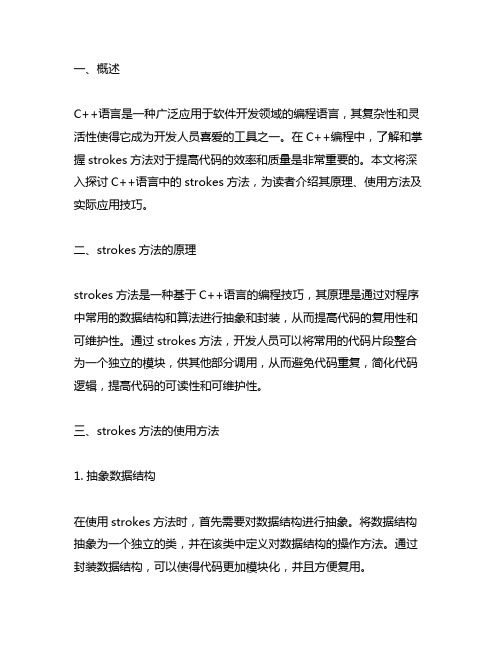 一、概述

C++语言是一种广泛应用于软件开发领域的编程语言，其复杂性和灵活性使得它成为开发人员喜爱的工具之一。在 C++编程中，了解和掌握 strokes 方法对于提高代码的效率和质量是非常重要的。本文将深入探讨 C++语言中的 strokes 方法，为读者介绍其原理、使用方法及实际应用技巧。

二、strokes 方法的原理

strokes 方法是一种基于 C++语言的编程技巧，其原理是通过对程序中常用的数据结构和算法进行抽象和封装，从而提高代码的复用性和可维护性。通过 strokes 方法，开发人员可以将常用的代码片段整合为一个独立的模块，供其他部分调用，从而避免代码重复，简化代码逻辑，提高代码的可读性和可维护性。

三、strokes 方法的使用方法

1. 抽象数据结构

在使用 strokes 方法时，首先需要对数据结构进行抽象。将数据结构抽象为一个独立的类，并在该类中定义对数据结构的操作方法。通过封装数据结构，可以使得代码更加模块化，并且方便复用。